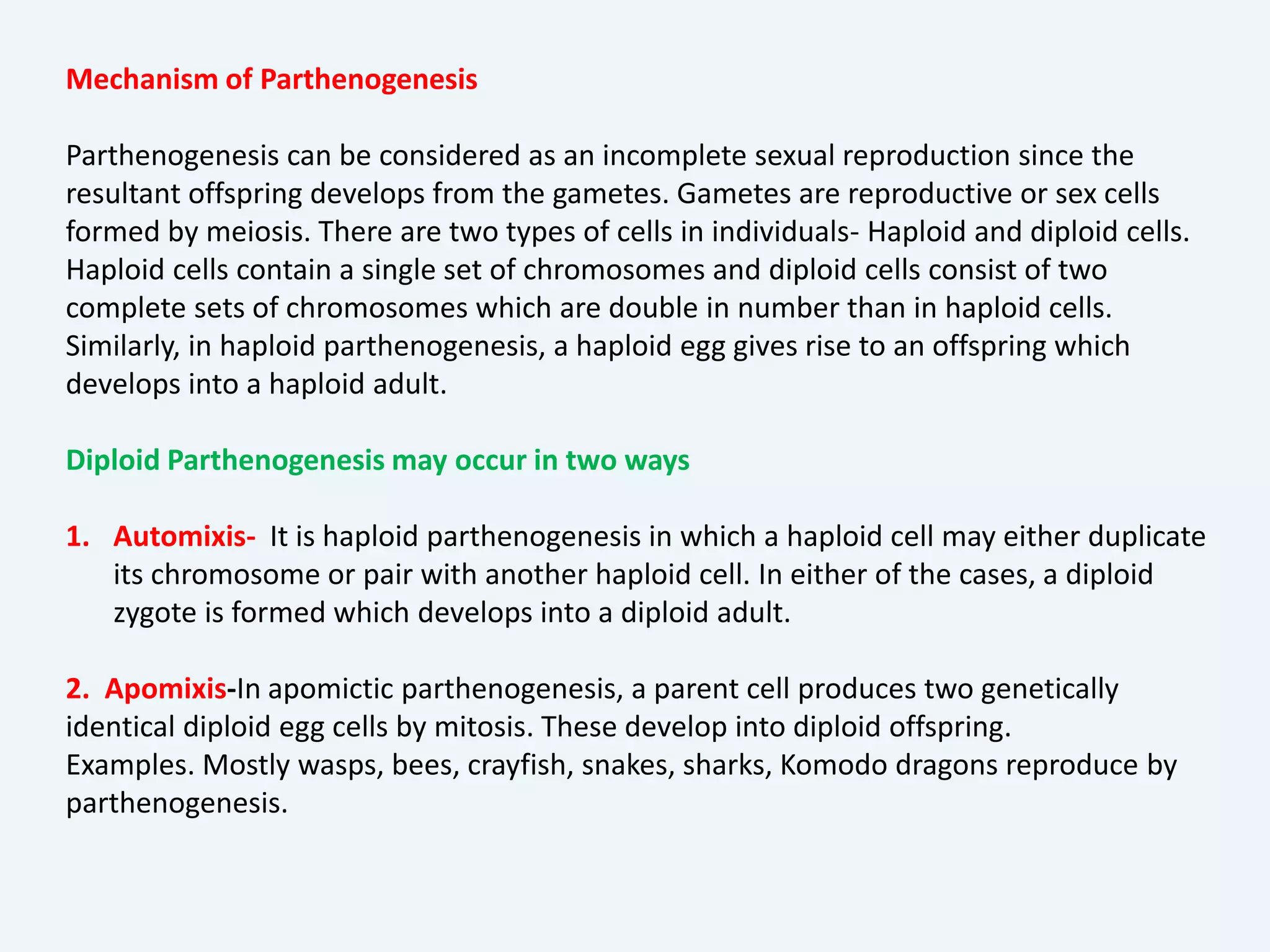 Mechanism of Parthenogenesis

Parthenogenesis can be considered as an incomplete sexual reproduction since the resultant offspring develops from the gametes. Gametes are reproductive or sex cells formed by meiosis. There are two types of cells in individuals- Haploid and diploid cells. Haploid cells contain a single set of chromosomes and diploid cells consist of two complete sets of chromosomes which are double in number than in haploid cells. Similarly, in haploid parthenogenesis, a haploid egg gives rise to an offspring which develops into a haploid adult.

Diploid Parthenogenesis may occur in two ways

1. Automixis- It is haploid parthenogenesis in which a haploid cell may either duplicate its chromosome or pair with another haploid cell. In either of the cases, a diploid zygote is formed which develops into a diploid adult.

2. Apomixis-In apomictic parthenogenesis, a parent cell produces two genetically identical diploid egg cells by mitosis. These develop into diploid offspring.
Examples. Mostly wasps, bees, crayfish, snakes, sharks, Komodo dragons reproduce by parthenogenesis.